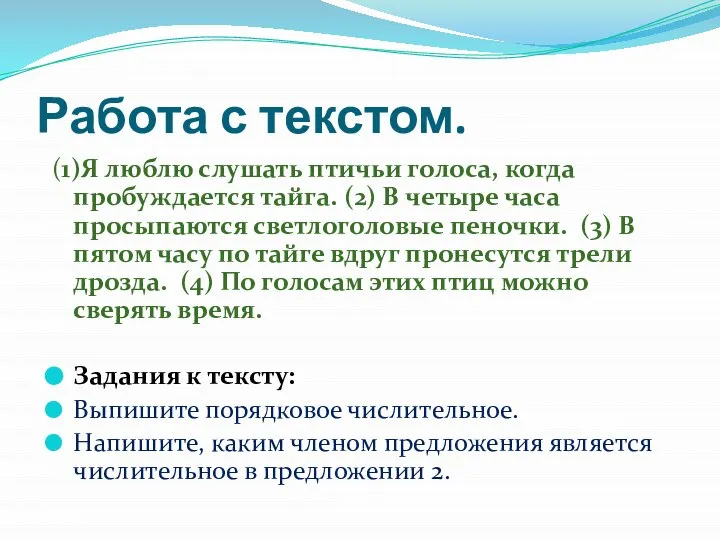 Работа с текстом.

(1)Я люблю слушать птичьи голоса, когда пробуждается тайга. (2) В четыре часа просыпаются светлоголовые пеночки. (3) В пятом часу по тайге вдруг пронесутся трели дрозда. (4) По голосам этих птиц можно сверять время.

Задания к тексту:
Выпишите порядковое числительное.
Напишите, каким членом предложения является числительное в предложении 2.